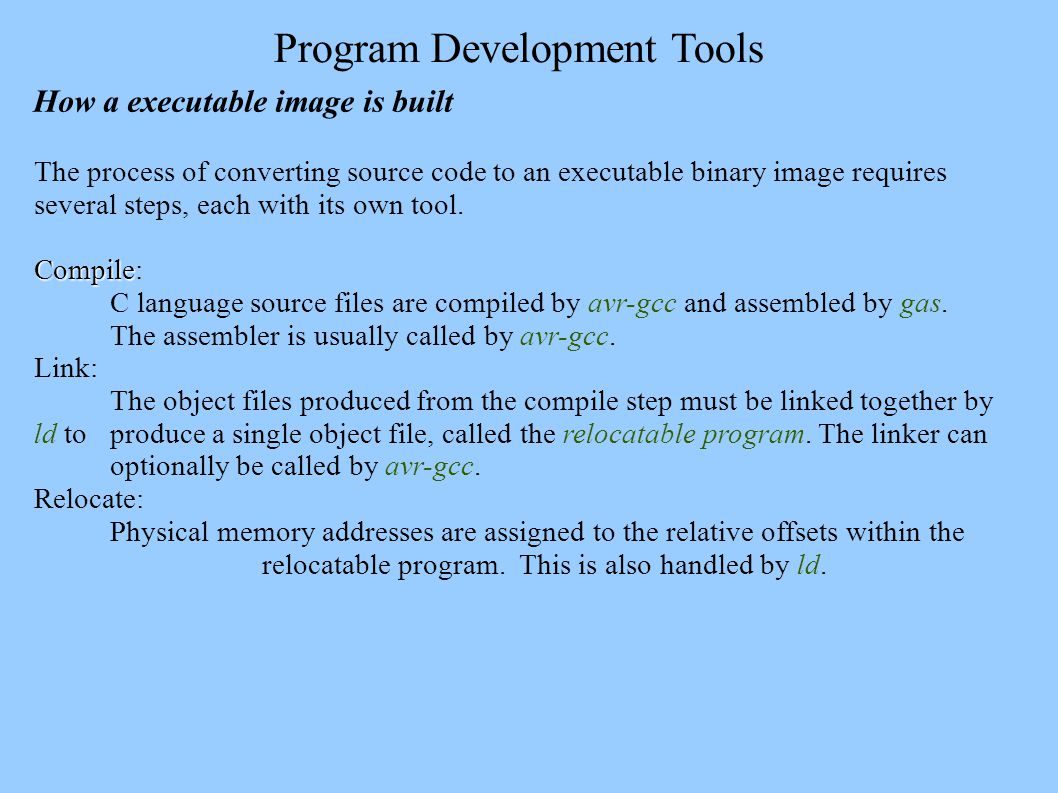 Program Development Tools

How a executable image is built

The process of converting source code to an executable binary image requires several steps, each with its own tool.

Compile:
C language source files are compiled by avr-gcc and assembled by gas. The assembler is usually called by avr-gcc.
Link:
The object files produced from the compile step must be linked together by ld to produce a single object file, called the relocatable program. The linker can optionally be called by avr-gcc.
Relocate:
Physical memory addresses are assigned to the relative offsets within the relocatable program. This is also handled by ld.